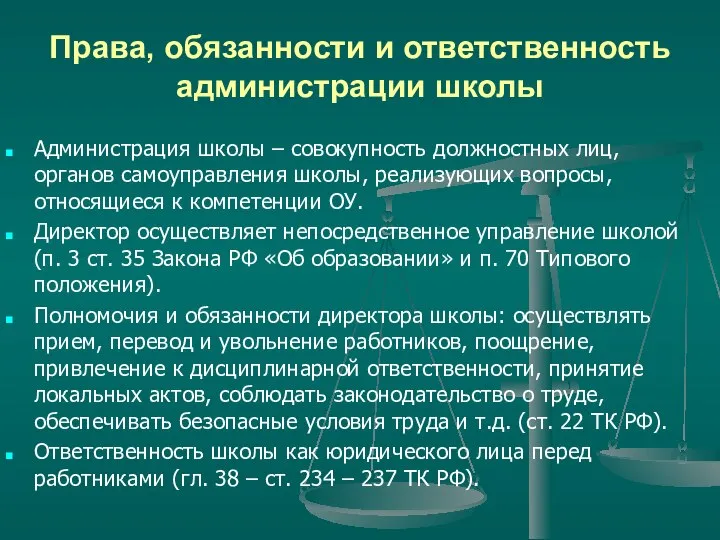 Права, обязанности и ответственность администрации школы

Администрация школы – совокупность должностных лиц, органов самоуправления школы, реализующих вопросы, относящиеся к компетенции ОУ.

Директор осуществляет непосредственное управление школой (п. 3 ст. 35 Закона РФ «Об образовании» и п. 70 Типового положения).

Полномочия и обязанности директора школы: осуществлять прием, перевод и увольнение работников, поощрение, привлечение к дисциплинарной ответственности, принятие локальных актов, соблюдать законодательство о труде, обеспечивать безопасные условия труда и т.д. (ст. 22 ТК РФ).

Ответственность школы как юридического лица перед работниками (гл. 38 – ст. 234 – 237 ТК РФ).